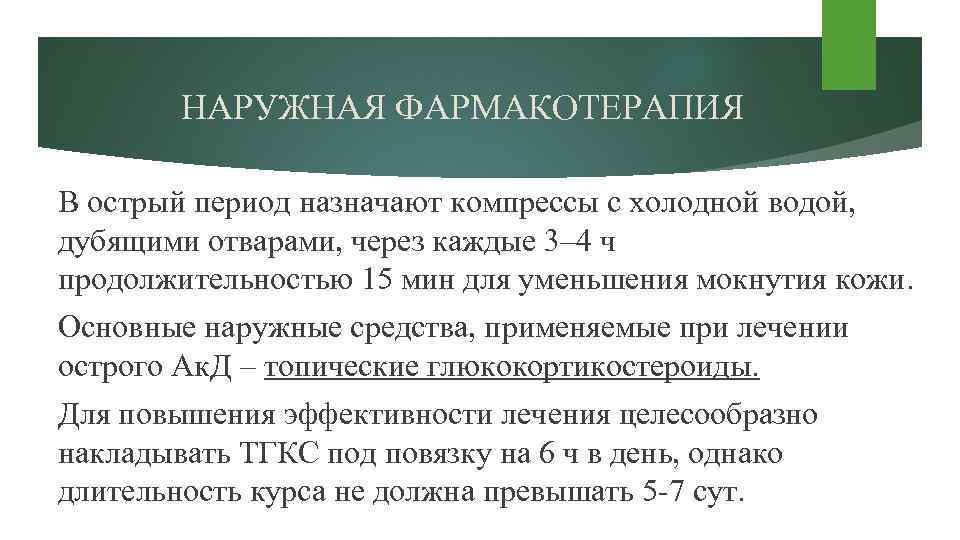 НАРУЖНАЯ ФАРМАКОТЕРАПИЯ

В острый период назначают компрессы с холодной водой, дубящими отварами, через каждые 3–4 ч продолжительностью 15 мин для уменьшения мокнутия кожи.

Основные наружные средства, применяемые при лечении острого АкД – топические глюкокортикостероиды.

Для повышения эффективности лечения целесообразно накладывать ТГКС под повязку на 6 ч в день, однако длительность курса не должна превышать 5-7 сут.